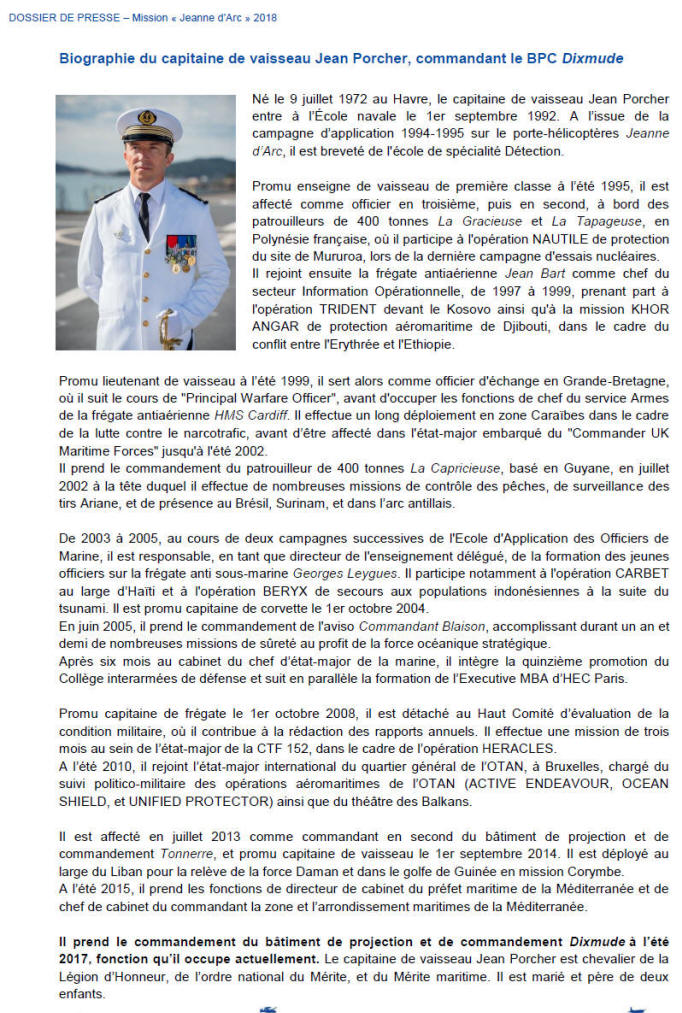 DOSSIER DE PRESSE – Mission « Jeanne d'Arc » 2018

Biographie du capitaine de vaisseau Jean Porcher, commandant le BPC Dixmude

Né le 9 juillet 1972 au Havre, le capitaine de vaisseau Jean Porcher entre à l'École navale le 1er septembre 1992. A l'issue de la campagne d'application 1994-1995 sur le porte-hélicoptères Jeanne d'Arc, il est breveté de l'école de spécialité Détection.

Promu enseigne de vaisseau de première classe à l'été 1995, il est affecté comme officier en troisième, puis en second, à bord des patrouilleurs de 400 tonnes La Gracieuse et La Tapageuse, en Polynésie française, où il participe à l'opération NAUTILE de protection du site de Mururoa, lors de la dernière campagne d'essais nucléaires.
Il rejoint ensuite la frégate antiaérienne Jean Bart comme chef du secteur Information Opérationnelle, de 1997 à 1999, prenant part à l'opération TRIDENT devant le Kosovo ainsi qu'à la mission KHOR ANGAR de protection aéromaritime de Djibouti, dans le cadre du conflit entre l'Erythrée et l'Ethiopie.

Promu lieutenant de vaisseau à l'été 1999, il sert alors comme officier d'échange en Grande-Bretagne, où il suit le cours de "Principal Warfare Officer", avant d'occuper les fonctions de chef du service Armes de la frégate antiaérienne HMS Cardiff. Il effectue un long déploiement en zone Caraïbes dans le cadre de la lutte contre le narcotrafic, avant d'être affecté dans l'état-major embarqué du "Commander UK Maritime Forces" jusqu'à l'été 2002.
Il prend le commandement du patrouilleur de 400 tonnes La Capricieuse, basé en Guyane, en juillet 2002 à la tête duquel il effectue de nombreuses missions de contrôle des pêches, de surveillance des tirs Ariane, et de présence au Brésil, Surinam, et dans l'arc antillais.

De 2003 à 2005, au cours de deux campagnes successives de l'Ecole d'Application des Officiers de Marine, il est responsable, en tant que directeur de l'enseignement délégué, de la formation des jeunes officiers sur la frégate anti sous-marine Georges Leygues. Il participe notamment à l'opération CARBET au large d'Haïti et à l'opération BERYX de secours aux populations indonésiennes à la suite du tsunami. Il est promu capitaine de corvette le 1er octobre 2004.
En juin 2005, il prend le commandement de l'aviso Commandant Blaison, accomplissant durant un an et demi de nombreuses missions de sûreté au profit de la force océanique stratégique.
Après six mois au cabinet du chef d'état-major de la marine, il intègre la quinzième promotion du Collège interarmées de défense et suit en parallèle la formation de l'Executive MBA d'HEC Paris.

Promu capitaine de frégate le 1er octobre 2008, il est détaché au Haut Comité d'évaluation de la condition militaire, où il contribue à la rédaction des rapports annuels. Il effectue une mission de trois mois au sein de l'état-major de la CTF 152, dans le cadre de l'opération HERACLES.
A l'été 2010, il rejoint l'état-major international du quartier général de l'OTAN, à Bruxelles, chargé du suivi politico-militaire des opérations aéromaritimes de l'OTAN (ACTIVE ENDEAVOUR, OCEAN SHIELD, et UNIFIED PROTECTOR) ainsi que du théâtre des Balkans.

Il est affecté en juillet 2013 comme commandant en second du bâtiment de projection et de commandement Tonnerre, et promu capitaine de vaisseau le 1er septembre 2014. Il est déployé au large du Liban pour la relève de la force Daman et dans le golfe de Guinée en mission Corymbe.
A l'été 2015, il prend les fonctions de directeur de cabinet du préfet maritime de la Méditerranée et de chef de cabinet du commandant la zone et l'arrondissement maritimes de la Méditerranée.

Il prend le commandement du bâtiment de projection et de commandement Dixmude à l'été 2017, fonction qu'il occupe actuellement. Le capitaine de vaisseau Jean Porcher est chevalier de la Légion d'Honneur, de l'ordre national du Mérite, et du Mérite maritime. Il est marié et père de deux enfants.